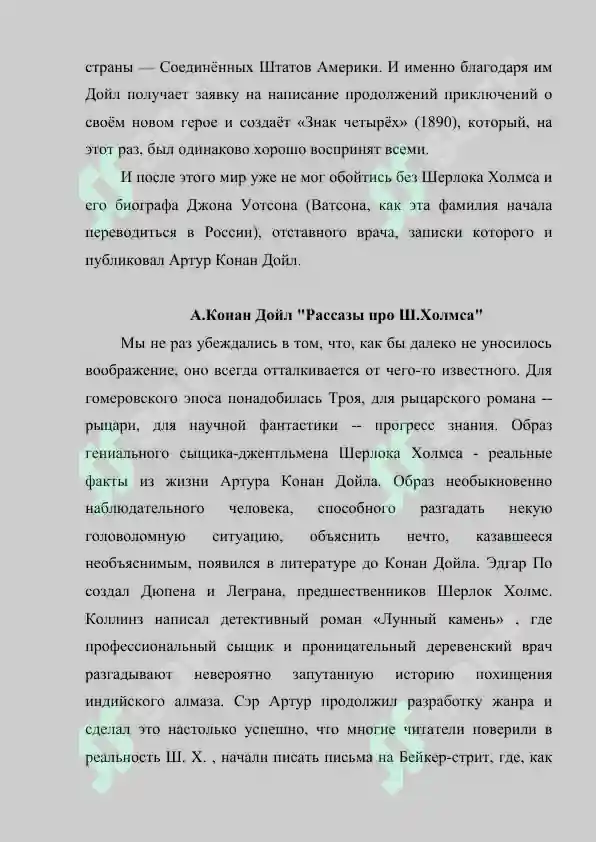 страны — Соединённых Штатов Америки. И именно благодаря им Дойл получает заявку на написание продолжений приключений о своём новом герое и создаёт «Знак четырёх» (1890), который, на этот раз, был одинаково хорошо воспринят всеми.

И после этого мир уже не мог обойтись без Шерлока Холмса и его биографа Джона Уотсона (Ватсона, как эта фамилия начала переводиться в России), отставного врача, записки которого и публиковал Артур Конан Дойл.

А.Конан Дойл "Рассазы про Ш.Холмса"

Мы не раз убеждались в том, что, как бы далеко не уносилось воображение, оно всегда отталкивается от чего-то известного. Для гомеровского эпоса понадобилась Троя, для рыцарского романа -- рыцари, для научной фантастики -- прогресс знания. Образ гениального сыщика-джентльмена Шерлока Холмса - реальные факты из жизни Артура Конан Дойла. Образ необыкновенно наблюдательного человека, способного разгадать некую головоломную ситуацию, объяснить нечто, казавшееся необъяснимым, появился в литературе до Конан Дойла. Эдгар По создал Дюпена и Леграна, предшественников Шерлок Холмс. Коллинз написал детективный роман «Лунный камень» , где профессиональный сыщик и проницательный деревенский врач разгадывают невероятно запутанную историю похищения индийского алмаза. Сэр Артур продолжил разработку жанра и сделал это настолько успешно, что многие читатели поверили в реальность Ш. Х. , начали писать письма на Бейкер-стрит, где, как